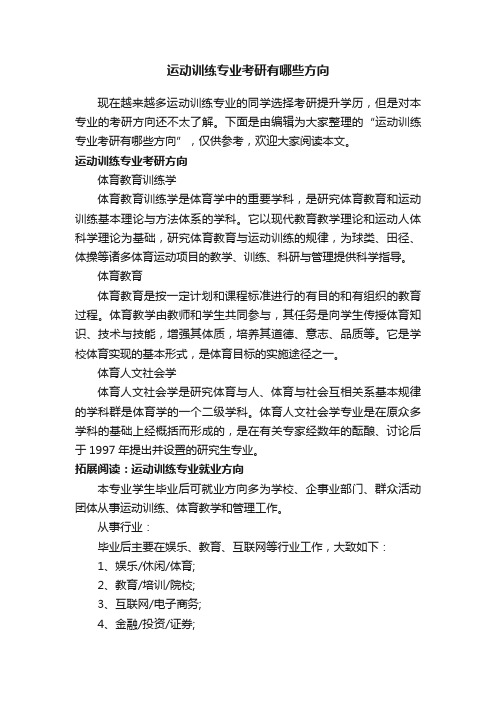 运动训练专业考研有哪些方向

现在越来越多运动训练专业的同学选择考研提升学历，但是对本专业的考研方向还不太了解。下面是由编辑为大家整理的“运动训练专业考研有哪些方向”，仅供参考，欢迎大家阅读本文。

运动训练专业考研方向

体育教育训练学

体育教育训练学是体育学中的重要学科，是研究体育教育和运动训练基本理论与方法体系的学科。它以现代教育教学理论和运动人体科学理论为基础，研究体育教育与运动训练的规律，为球类、田径、体操等诸多体育运动项目的教学、训练、科研与管理提供科学指导。

体育教育

体育教育是按一定计划和课程标准进行的有目的和有组织的教育过程。体育教学由教师和学生共同参与，其任务是向学生传授体育知识、技术与技能，增强其体质，培养其道德、意志、品质等。它是学校体育实现的基本形式，是体育目标的实施途径之一。

体育人文社会学

体育人文社会学是研究体育与人、体育与社会互相关系基本规律的学科群是体育学的一个二级学科。体育人文社会学专业是在原众多学科的基础上经概括而形成的，是在有关专家经数年的酝酿、讨论后于 1997 年提出并设置的研究生专业。

拓展阅读：运动训练专业就业方向

本专业学生毕业后可就业方向多为学校、企事业部门、群众活动团体从事运动训练、体育教学和管理工作。

从事行业：

毕业后主要在娱乐、教育、互联网等行业工作，大致如下：

1、娱乐/休闲/体育;

2、教育/培训/院校;

3、互联网/电子商务;

4、金融/投资/证券;